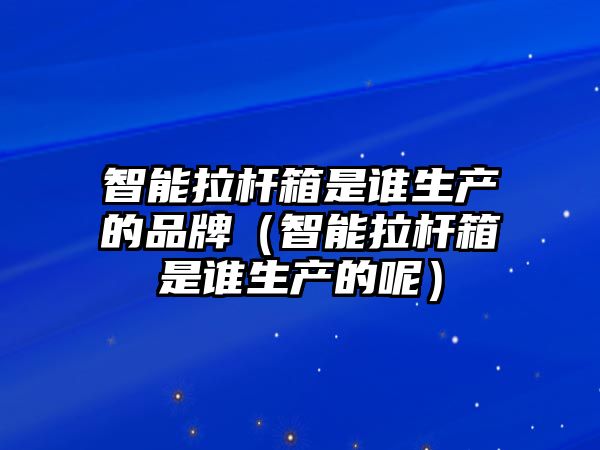 智能拉杆箱是谁生产的品牌（智能拉杆箱是谁生产的呢）